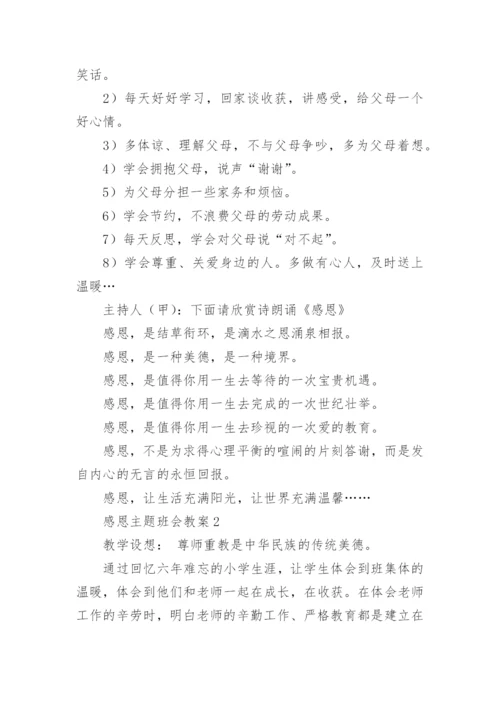 笑话。

2）每天好好学习，回家谈收获，讲感受，给父母一个好心情。

3）多体谅、理解父母，不与父母争吵，多为父母着想。

4）学会拥抱父母，说声“谢谢”。

5）为父母分担一些家务和烦恼。

6）学会节约，不浪费父母的劳动成果。

7）每天反思，学会对父母说“对不起”。

8）学会尊重、关爱身边的人。多做有心人，及时送上温暖…

主持人（甲）：下面请欣赏诗朗诵《感恩》

感恩，是结草衔环，是滴水之恩涌泉相报。

感恩，是一种美德，是一种境界。

感恩，是值得你用一生去等待的一次宝贵机遇。

感恩，是值得你用一生去完成的一次世纪壮举。

感恩，是值得你用一生去珍视的一次爱的教育。

感恩，不是为求得心理平衡的喧闹的片刻答谢，而是发自内心的无言的永恒回报。

感恩，让生活充满阳光，让世界充满温馨……

感恩主题班会教案 2

教学设想： 尊师重教是中华民族的传统美德。

通过回忆六年难忘的小学生涯，让学生体会到班集体的温暖，体会到他们和老师一起在成长，在收获。在体会老师工作的辛劳时，明白老师的辛勤工作、严格教育都是建立在